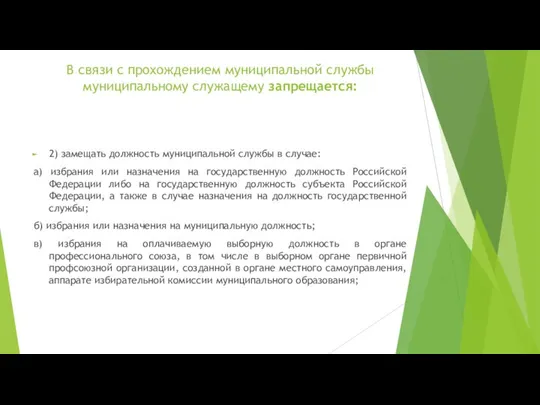 В связи с прохождением муниципальной службы муниципальному служащему запрещается:

2) замещать должность муниципальной службы в случае:

а) избрания или назначения на государственную должность Российской Федерации либо на государственную должность субъекта Российской Федерации, а также в случае назначения на должность государственной службы;

б) избрания или назначения на муниципальную должность;

в) избрания на оплачиваемую выборную должность в органе профессионального союза, в том числе в выборном органе первичной профсоюзной организации, созданной в органе местного самоуправления, аппарате избирательной комиссии муниципального образования;